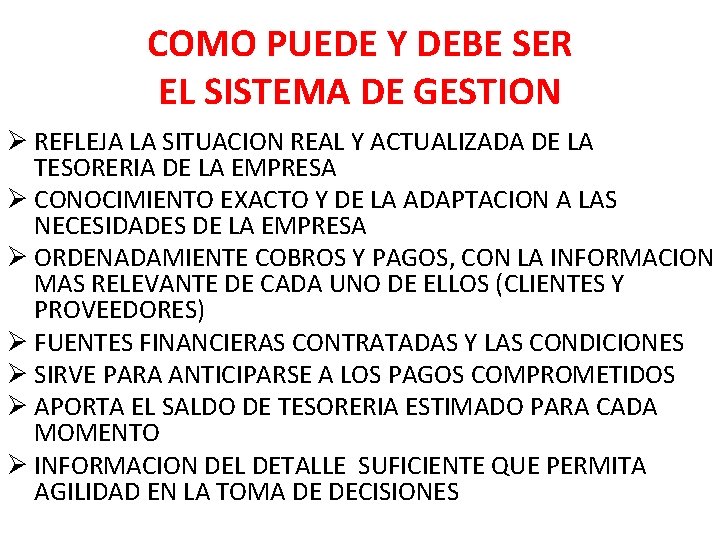 COMO PUEDE Y DEBE SER
EL SISTEMA DE GESTION

➢ REFLEJA LA SITUACION REAL Y ACTUALIZADA DE LA TESORERIA DE LA EMPRESA
➢ CONOCIMIENTO EXACTO Y DE LA ADAPTACION A LAS NECESIDADES DE LA EMPRESA
➢ ORDENADAMIENTE COBROS Y PAGOS, CON LA INFORMACION MAS RELEVANTE DE CADA UNO DE ELLOS (CLIENTES Y PROVEEDORES)
➢ FUENTES FINANCIERAS CONTRATADAS Y LAS CONDICIONES
➢ SIRVE PARA ANTICIPARSE A LOS PAGOS COMPROMETIDOS
➢ APORTA EL SALDO DE TESORERIA ESTIMADO PARA CADA MOMENTO
➢ INFORMACION DEL DETALLE SUFICIENTE QUE PERMITA AGILIDAD EN LA TOMA DE DECISIONES